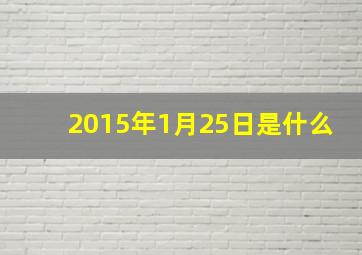 2015年1月25日是什么